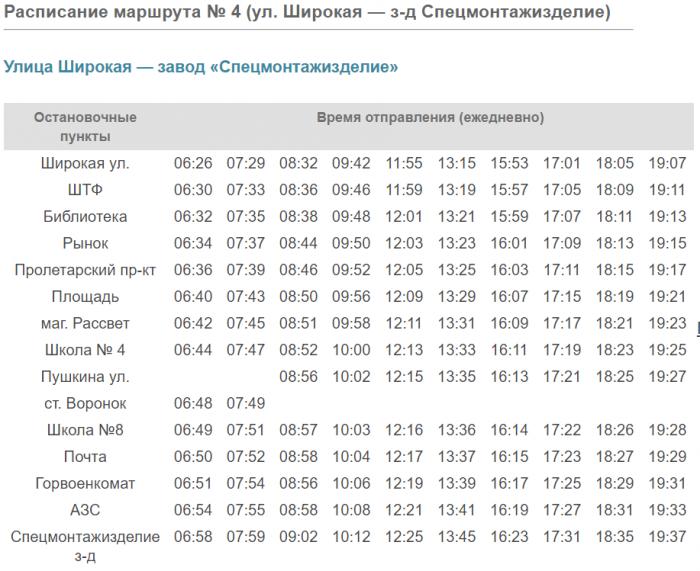 Расписание маршрута № 4 (ул. Широкая — з-д Спецмонтажизделие)

Улица Широкая — завод «Спецмонтажизделие»

| Остановочные пункты | Время отправления (ежедневно) | | | | | | | | | |
|---|---|---|---|---|---|---|---|---|---|---|
| Широкая ул. | 06:26 | 07:29 | 08:32 | 09:42 | 11:55 | 13:15 | 15:53 | 17:01 | 18:05 | 19:07 |
| ШТФ | 06:30 | 07:33 | 08:36 | 09:46 | 11:59 | 13:19 | 15:57 | 17:05 | 18:09 | 19:11 |
| Библиотека | 06:32 | 07:35 | 08:38 | 09:48 | 12:01 | 13:21 | 15:59 | 17:07 | 18:11 | 19:13 |
| Рынок | 06:34 | 07:37 | 08:44 | 09:50 | 12:03 | 13:23 | 16:01 | 17:09 | 18:13 | 19:15 |
| Пролетарский пр-кт | 06:36 | 07:39 | 08:46 | 09:52 | 12:05 | 13:25 | 16:03 | 17:11 | 18:15 | 19:17 |
| Площадь | 06:40 | 07:43 | 08:50 | 09:56 | 12:09 | 13:29 | 16:07 | 17:15 | 18:19 | 19:21 |
| маг. Рассвет | 06:42 | 07:45 | 08:51 | 09:58 | 12:11 | 13:31 | 16:09 | 17:17 | 18:21 | 19:23 |
| Школа № 4 | 06:44 | 07:47 | 08:52 | 10:00 | 12:13 | 13:33 | 16:11 | 17:19 | 18:23 | 19:25 |
| Пушкина ул. | | | 08:56 | 10:02 | 12:15 | 13:35 | 16:13 | 17:21 | 18:25 | 19:27 |
| ст. Воронок | 06:48 | 07:49 | | | | | | | | |
| Школа №8 | 06:49 | 07:51 | 08:57 | 10:03 | 12:16 | 13:36 | 16:14 | 17:22 | 18:26 | 19:28 |
| Почта | 06:50 | 07:52 | 08:58 | 10:04 | 12:17 | 13:37 | 16:15 | 17:23 | 18:27 | 19:29 |
| Горвоенкомат | 06:51 | 07:54 | 08:56 | 10:06 | 12:19 | 13:39 | 16:17 | 17:25 | 18:29 | 19:31 |
| АЗС | 06:54 | 07:55 | 08:58 | 10:08 | 12:21 | 13:41 | 16:19 | 17:27 | 18:31 | 19:33 |
| Спецмонтажизделие з-д | 06:58 | 07:59 | 09:02 | 10:12 | 12:25 | 13:45 | 16:23 | 17:31 | 18:35 | 19:37 |